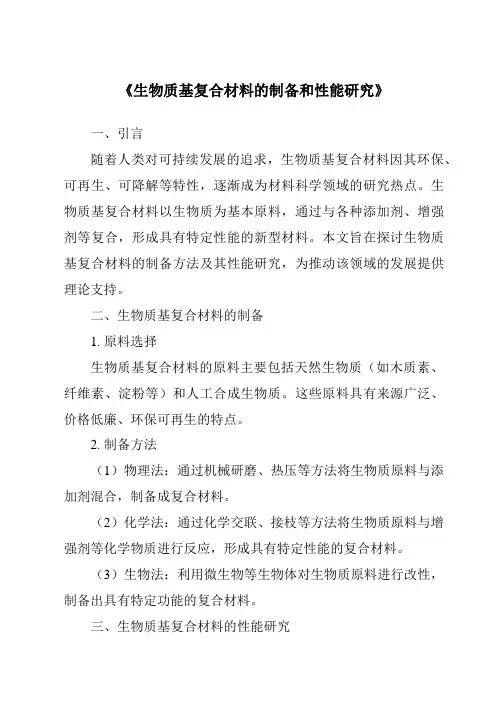 《生物质基复合材料的制备和性能研究》

一、引言

随着人类对可持续发展的追求，生物质基复合材料因其环保、可再生、可降解等特性，逐渐成为材料科学领域的研究热点。生物质基复合材料以生物质为基本原料，通过与各种添加剂、增强剂等复合，形成具有特定性能的新型材料。本文旨在探讨生物质基复合材料的制备方法及其性能研究，为推动该领域的发展提供理论支持。

二、生物质基复合材料的制备

1. 原料选择

生物质基复合材料的原料主要包括天然生物质（如木质素、纤维素、淀粉等）和人工合成生物质。这些原料具有来源广泛、价格低廉、环保可再生的特点。

2. 制备方法

（1）物理法：通过机械研磨、热压等方法将生物质原料与添加剂混合，制备成复合材料。

（2）化学法：通过化学交联、接枝等方法将生物质原料与增强剂等化学物质进行反应，形成具有特定性能的复合材料。

（3）生物法：利用微生物等生物体对生物质原料进行改性，制备出具有特定功能的复合材料。

三、生物质基复合材料的性能研究